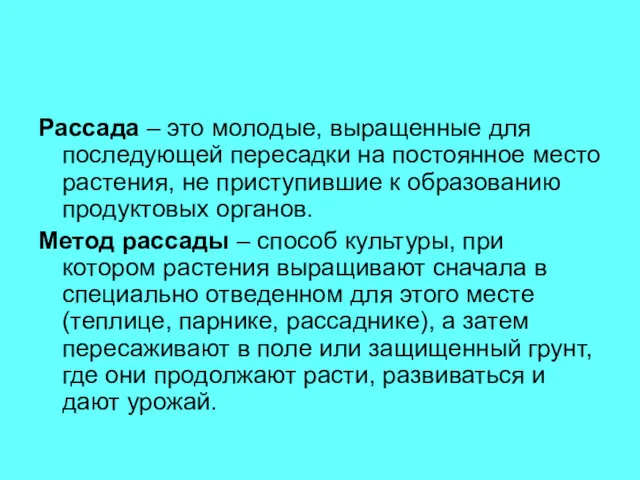 Рассада – это молодые, выращенные для последующей пересадки на постоянное место растения, не приступившие к образованию продуктовых органов.

Метод рассады – способ культуры, при котором растения выращивают сначала в специально отведенном для этого месте (теплице, парнике, рассаднике), а затем пересаживают в поле или защищенный грунт, где они продолжают расти, развиваться и дают урожай.